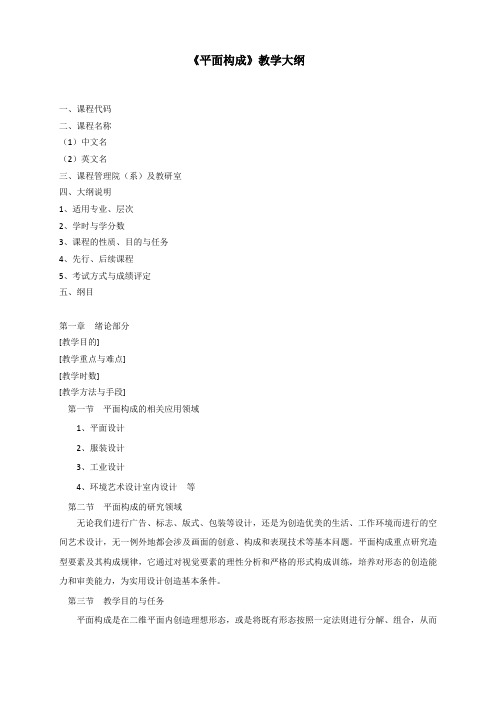 《平面构成》教学大纲

一、课程代码
二、课程名称
（1）中文名
（2）英文名
三、课程管理院（系）及教研室
四、大纲说明
1、适用专业、层次
2、学时与学分数
3、课程的性质、目的与任务
4、先行、后续课程
5、考试方式与成绩评定
五、纲目

第一章　绪论部分
[教学目的]
[教学重点与难点]
[教学时数]
[教学方法与手段]
第一节　平面构成的相关应用领域
1、平面设计
2、服装设计
3、工业设计
4、环境艺术设计室内设计　等
第二节　平面构成的研究领域
无论我们进行广告、标志、版式、包装等设计，还是为创造优美的生活、工作环境而进行的空间艺术设计，无一例外地都会涉及画面的创意、构成和表现技术等基本问题。平面构成重点研究造型要素及其构成规律，它通过对视觉要素的理性分析和严格的形式构成训练，培养对形态的创造能力和审美能力，为实用设计创造基本条件。
第三节　教学目的与任务
平面构成是在二维平面内创造理想形态，或是将既有形态按照一定法则进行分解、组合，从而